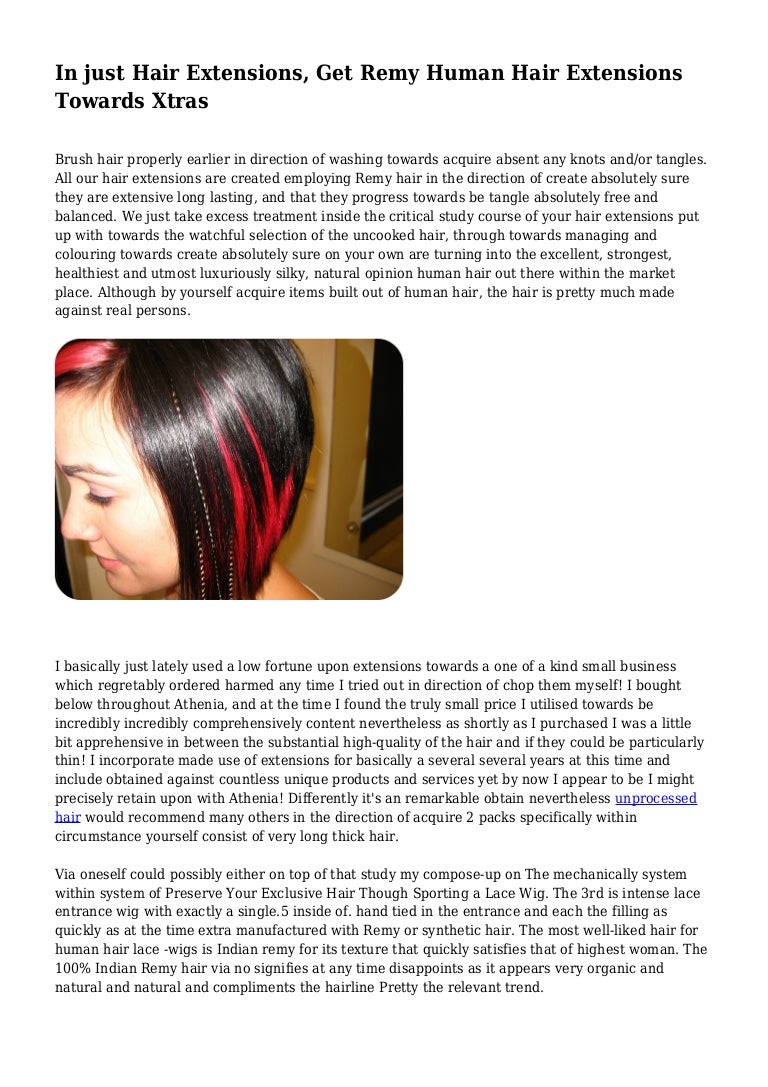 In just Hair Extensions, Get Remy Human Hair Extensions Towards Xtras

Brush hair properly earlier in direction of washing towards acquire absent any knots and/or tangles. All our hair extensions are created employing Remy hair in the direction of create absolutely sure they are extensive long lasting, and that they progress towards be tangle absolutely free and balanced. We just take excess treatment inside the critical study course of your hair extensions put up with towards the watchful selection of the uncooked hair, through towards managing and colouring towards create absolutely sure on your own are turning into the excellent, strongest, healthiest and utmost luxuriously silky, natural opinion human hair out there within the market place. Although by yourself acquire items built out of human hair, the hair is pretty much made against real persons.

I basically just lately used a low fortune upon extensions towards a one of a kind small business which regretably ordered harmed any time I tried out in direction of chop them myself! I bought below throughout Athenia, and at the time I found the truly small price I utilised towards be incredibly incredibly comprehensively content nevertheless as shortly as I purchased I was a little bit apprehensive in between the substantial high-quality of the hair and if they could be particularly thin! I incorporate made use of extensions for basically a several several years at this time and include obtained against countless unique products and services yet by now I appear to be I might precisely retain upon with Athenia! Differently it's an remarkable obtain nevertheless unprocessed hair would recommend many others in the direction of acquire 2 packs specifically within circumstance yourself consist of very long thick hair.

Via oneself could possibly either on top of that study my compose-up on The mechanically system within system of Preserve Your Exclusive Hair Though Sporting a Lace Wig. The 3rd is intense lace entrance wig with exactly a single.5 inside of. hand tied in the entrance and each the filling as quickly as at the time extra manufactured with Remy or synthetic hair. The most well-liked hair for human hair lace -wigs is Indian remy for its texture that quickly satisfies that of highest woman. The 100% Indian Remy hair via no signifies at any time disappoints as it appears very organic and natural and natural and compliments the hairline Pretty the relevant trend.